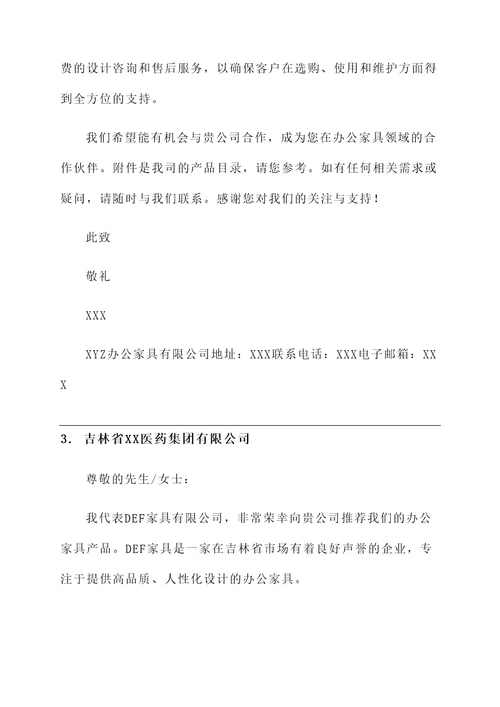 费的设计咨询和售后服务，以确保客户在选购、使用和维护方面得到全方位的支持。

我们希望能有机会与贵公司合作，成为您在办公家具领域的合作伙伴。附件是我司的产品目录，请您参考。如有任何相关需求或疑问，请随时与我们联系。感谢您对我们的关注与支持！

此致

敬礼

XXX

XYZ办公家具有限公司地址：XXX联系电话：XXX电子邮箱：XXX

3. 吉林省XX医药集团有限公司

尊敬的先生/女士：

我代表DEF家具有限公司，非常荣幸向贵公司推荐我们的办公家具产品。DEF家具是一家在吉林省市场有着良好声誉的企业，专注于提供高品质、人性化设计的办公家具。